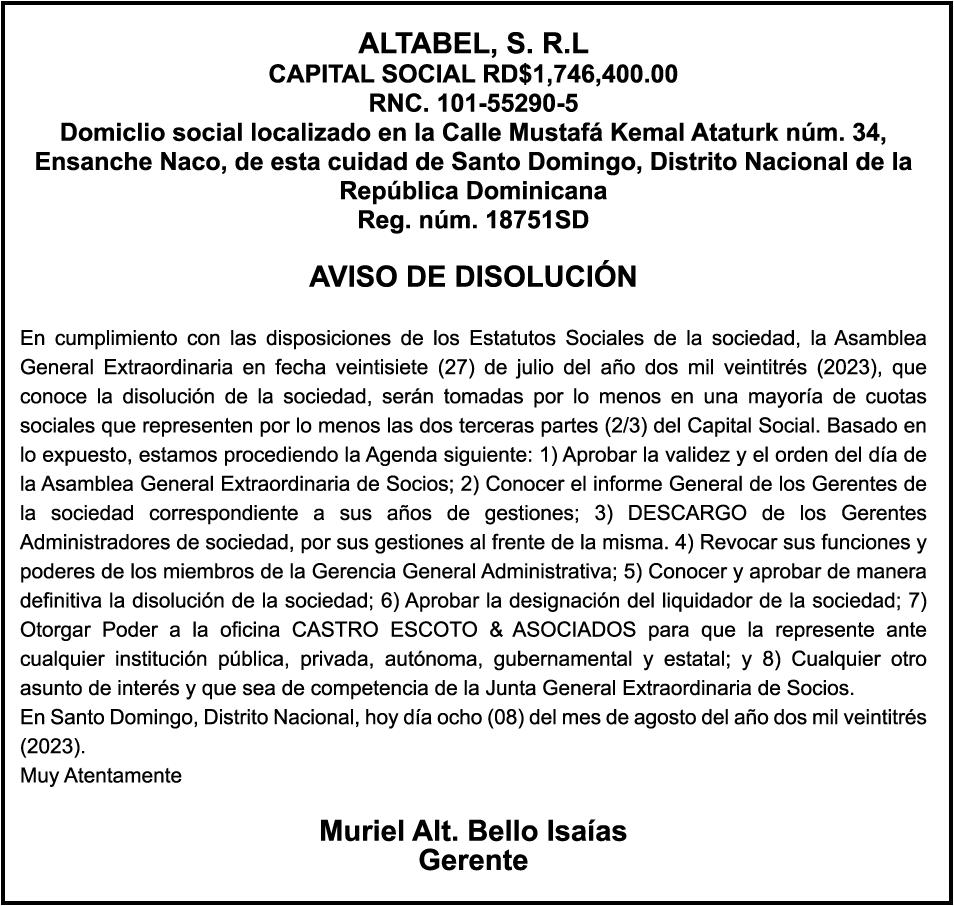 ALTABEL, S. R.L
CAPITAL SOCIAL RD$1,746,400.00
RNC. 101-55290-5
Domiclio social localizado en la Calle Mustafá Kemal Ataturk núm. 34, Ensanche Naco, de esta cuidad de Santo Domingo, Distrito Nacional de la República Dominicana
Reg. núm. 18751SD

AVISO DE DISOLUCIÓN

En cumplimiento con las disposiciones de los Estatutos Sociales de la sociedad, la Asamblea General Extraordinaria en fecha veintisiete (27) de julio del año dos mil veintitrés (2023), que conoce la disolución de la sociedad, serán tomadas por lo menos en una mayoría de cuotas sociales que representen por lo menos las dos terceras partes (2/3) del Capital Social. Basado en lo expuesto, estamos procediendo la Agenda siguiente: 1) Aprobar la validez y el orden del día de la Asamblea General Extraordinaria de Socios; 2) Conocer el informe General de los Gerentes de la sociedad correspondiente a sus años de gestiones; 3) DESCARGO de los Gerentes Administradores de sociedad, por sus gestiones al frente de la misma. 4) Revocar sus funciones y poderes de los miembros de la Gerencia General Administrativa; 5) Conocer y aprobar de manera definitiva la disolución de la sociedad; 6) Aprobar la designación del liquidador de la sociedad; 7) Otorgar Poder a la oficina CASTRO ESCOTO & ASOCIADOS para que la represente ante cualquier institución pública, privada, autónoma, gubernamental y estatal; y 8) Cualquier otro asunto de interés y que sea de competencia de la Junta General Extraordinaria de Socios.
En Santo Domingo, Distrito Nacional, hoy día ocho (08) del mes de agosto del año dos mil veintitrés (2023).
Muy Atentamente

Muriel Alt. Bello Isaías
Gerente